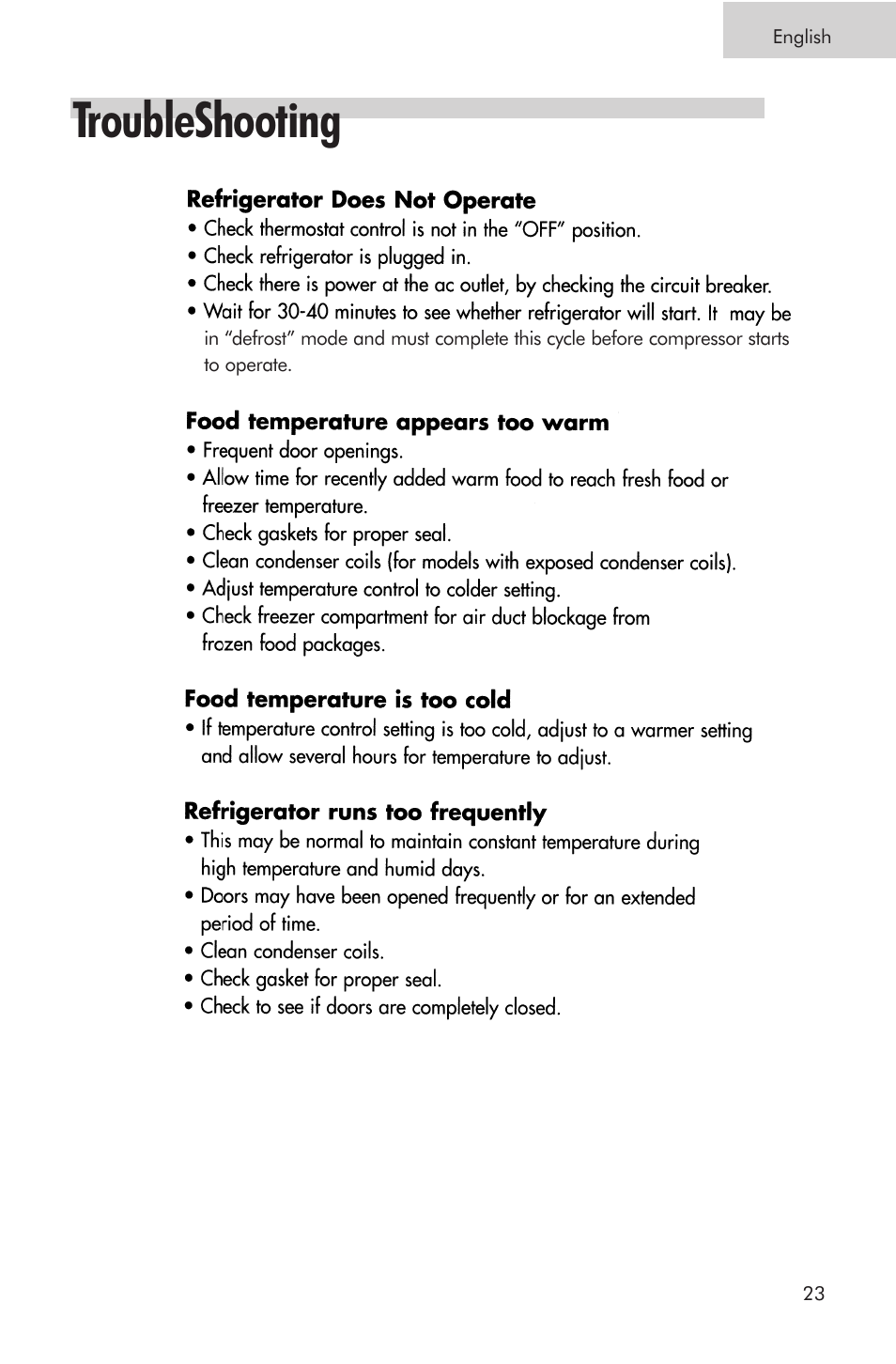 English

TroubleShooting

Refrigerator Does Not Operate
• Check thermostat control is not in the "OFF" position.
• Check refrigerator is plugged in.
• Check there is power at the ac outlet, by checking the circuit breaker.
• Wait for 30-40 minutes to see whether refrigerator will start. It may be in "defrost" mode and must complete this cycle before compressor starts to operate.

Food temperature appears too warm
• Frequent door openings.
• Allow time for recently added warm food to reach fresh food or freezer temperature.
• Check gaskets for proper seal.
• Clean condenser coils (for models with exposed condenser coils).
• Adjust temperature control to colder setting.
• Check freezer compartment for air duct blockage from frozen food packages.

Food temperature is too cold
• If temperature control setting is too cold, adjust to a warmer setting and allow several hours for temperature to adjust.

Refrigerator runs too frequently
• This may be normal to maintain constant temperature during high temperature and humid days.
• Doors may have been opened frequently or for an extended period of time.
• Clean condenser coils.
• Check gasket for proper seal.
• Check to see if doors are completely closed.

23